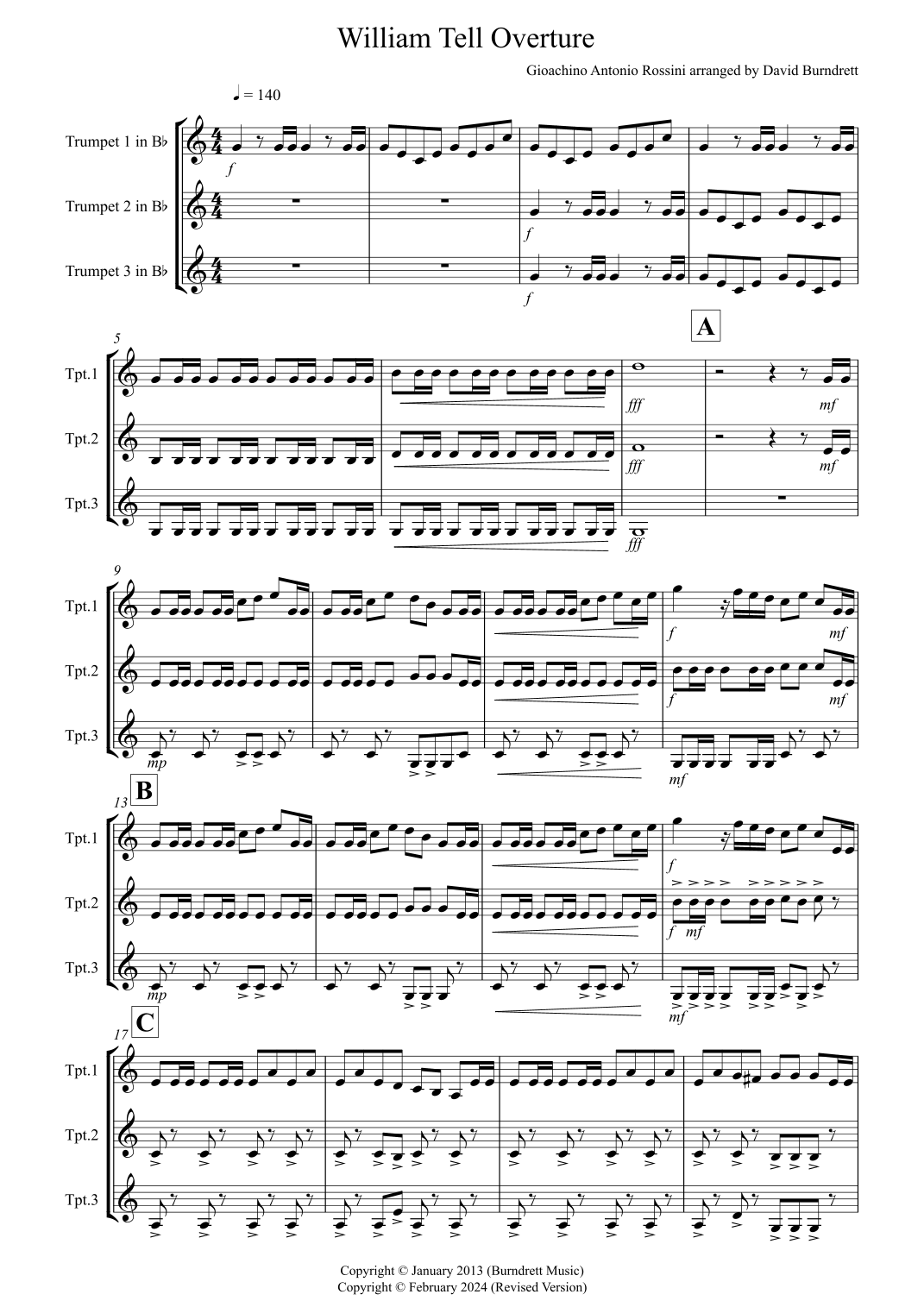 William Tell Overture

Gioachino Antonio Rossini arranged by David Burndrett

♩ = 140

Trumpet 1 in B♭

Trumpet 2 in B♭

Trumpet 3 in B♭

f

f

f

5

A

Tpt.1

Tpt.2

Tpt.3

fff

mf

fff

mf

fff

9

Tpt.1

Tpt.2

Tpt.3

f

mf

f

mf

mp

mf

13

B

Tpt.1

Tpt.2

Tpt.3

f

f

mf

mp

mf

17

C

Tpt.1

Tpt.2

Tpt.3

Copyright © January 2013 (Burndrett Music)
Copyright © February 2024 (Revised Version)